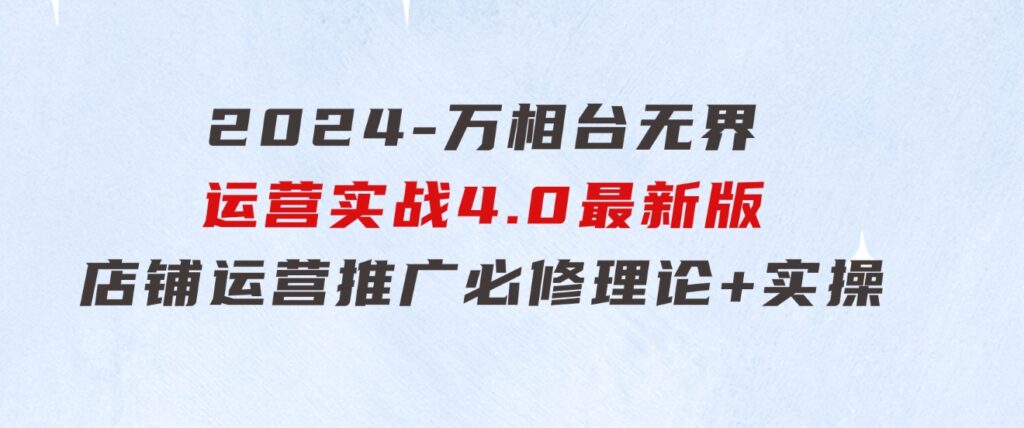 2024-万相台无界
运营实战4.0最新版
店铺运营推广必修理论+实操